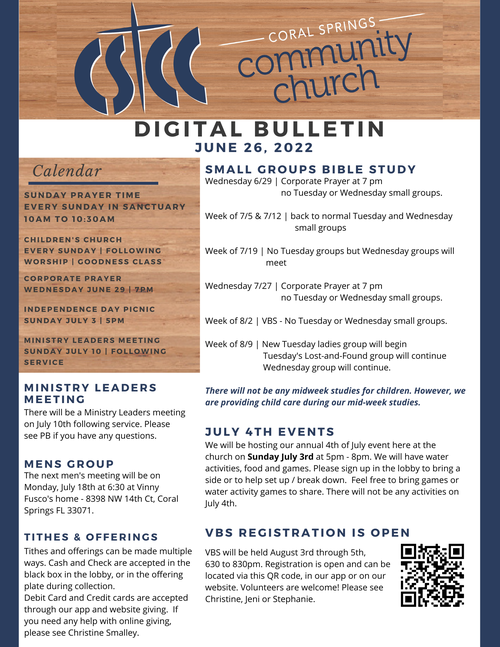 CSCC

CORAL SPRINGS
community church

DIGITAL BULLETIN
JUNE 26, 2022

Calendar

SUNDAY PRAYER TIME
EVERY SUNDAY IN SANCTUARY
10AM TO 10:30AM

CHILDREN'S CHURCH
EVERY SUNDAY | FOLLOWING WORSHIP | GOODNESS CLASS

CORPORATE PRAYER
WEDNESDAY JUNE 29 | 7PM

INDEPENDENCE DAY PICNIC
SUNDAY JULY 3 | 5PM

MINISTRY LEADERS MEETING
SUNDAY JULY 10 | FOLLOWING SERVICE

MINISTRY LEADERS MEETING
There will be a Ministry Leaders meeting on July 10th following service. Please see PB if you have any questions.

MENS GROUP
The next men's meeting will be on Monday, July 18th at 6:30 at Vinny Fusco's home - 8398 NW 14th Ct, Coral Springs FL 33071.

TITHES & OFFERINGS
Tithes and offerings can be made multiple ways. Cash and Check are accepted in the black box in the lobby, or in the offering plate during collection.
Debit Card and Credit cards are accepted through our app and website giving. If you need any help with online giving, please see Christine Smalley.

SMALL GROUPS BIBLE STUDY
Wednesday 6/29 | Corporate Prayer at 7 pm
no Tuesday or Wednesday small groups.

Week of 7/5 & 7/12 | back to normal Tuesday and Wednesday small groups

Week of 7/19 | No Tuesday groups but Wednesday groups will meet

Wednesday 7/27 | Corporate Prayer at 7 pm
no Tuesday or Wednesday small groups.

Week of 8/2 | VBS - No Tuesday or Wednesday small groups.

Week of 8/9 | New Tuesday ladies group will begin
Tuesday's Lost-and-Found group will continue
Wednesday group will continue.

There will not be any midweek studies for children. However, we are providing child care during our mid-week studies.

JULY 4TH EVENTS
We will be hosting our annual 4th of July event here at the church on Sunday July 3rd at 5pm - 8pm. We will have water activities, food and games. Please sign up in the lobby to bring a side or to help set up / break down. Feel free to bring games or water activity games to share. There will not be any activities on July 4th.

VBS REGISTRATION IS OPEN
VBS will be held August 3rd through 5th, 630 to 830pm. Registration is open and can be located via this QR code, in our app or on our website. Volunteers are welcome! Please see Christine, Jeni or Stephanie.